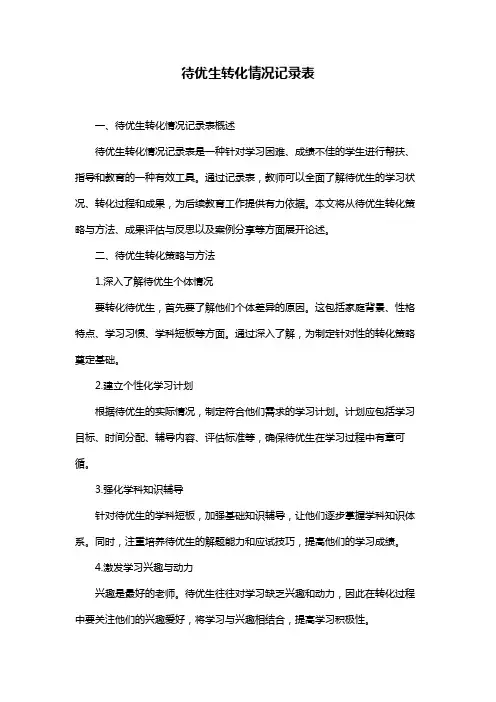 待优生转化情况记录表

一、待优生转化情况记录表概述

待优生转化情况记录表是一种针对学习困难、成绩不佳的学生进行帮扶、指导和教育的一种有效工具。通过记录表，教师可以全面了解待优生的学习状况、转化过程和成果，为后续教育工作提供有力依据。本文将从待优生转化策略与方法、成果评估与反思以及案例分享等方面展开论述。

二、待优生转化策略与方法

1.深入了解待优生个体情况

要转化待优生，首先要了解他们个体差异的原因。这包括家庭背景、性格特点、学习习惯、学科短板等方面。通过深入了解，为制定针对性的转化策略奠定基础。

2.建立个性化学习计划

根据待优生的实际情况，制定符合他们需求的学习计划。计划应包括学习目标、时间分配、辅导内容、评估标准等，确保待优生在学习过程中有章可循。

3.强化学科知识辅导

针对待优生的学科短板，加强基础知识辅导，让他们逐步掌握学科知识体系。同时，注重培养待优生的解题能力和应试技巧，提高他们的学习成绩。

4.激发学习兴趣与动力

兴趣是最好的老师。待优生往往对学习缺乏兴趣和动力，因此在转化过程中要关注他们的兴趣爱好，将学习与兴趣相结合，提高学习积极性。